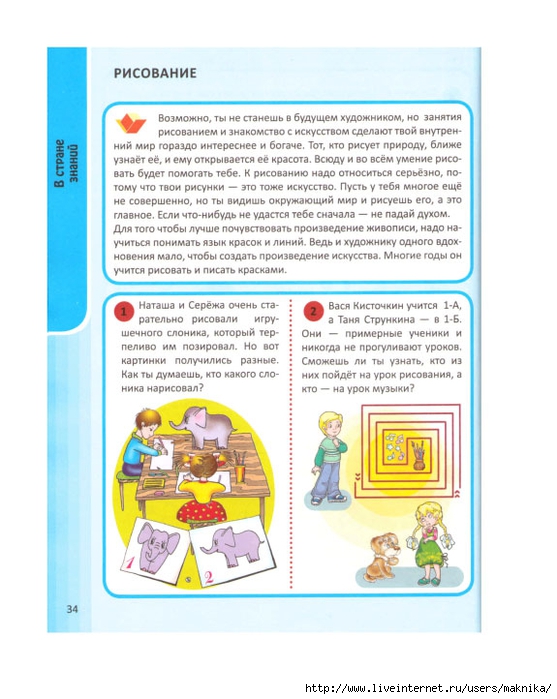 В стране знаний

РИСОВАНИЕ

Возможно, ты не станешь в будущем художником, но занятия рисованием и знакомство с искусством сделают твой внутренний мир гораздо интереснее и богаче. Тот, кто рисует природу, ближе узнаёт её, и ему открывается её красота. Всюду и во всём умение рисовать будет помогать тебе. К рисованию надо относиться серьёзно, потому что твои рисунки — это тоже искусство. Пусть у тебя многое ещё не совершенно, но ты видишь окружающий мир и рисуешь его, а это главное. Если что-нибудь не удастся тебе сначала — не падай духом. Для того чтобы лучше почувствовать произведение живописи, надо научиться понимать язык красок и линий. Ведь и художнику одного вдохновения мало, чтобы создать произведение искусства. Многие годы он учится рисовать и писать красками.

1 Наташа и Серёжа очень старательно рисовали игрушечного слоника, который терпеливо им позировал. Но вот картинки получились разные. Как ты думаешь, кто какого слоника нарисовал?

1

2

2 Вася Кисточкин учится 1-А, а Таня Стрункина — в 1-Б. Они — примерные ученики и никогда не прогуливают уроков. Сможешь ли ты узнать, кто из них пойдёт на урок рисования, а кто — на урок музыки?

34

http://www.liveinternet.ru/users/maknika/